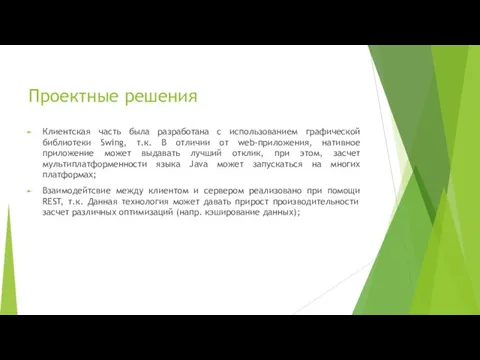 Проектные решения

Клиентская часть была разработана с использованием графической библиотеки Swing, т.к. В отличии от web-приложения, нативное приложение может выдавать лучший отклик, при этом, засчет мультиплатформенности языка Java может запускаться на многих платформах;

Взаимодейтсвие между клиентом и сервером реализовано при помощи REST, т.к. Данная технология может давать прирост производительности засчет различных оптимизаций (напр. кэширование данных);